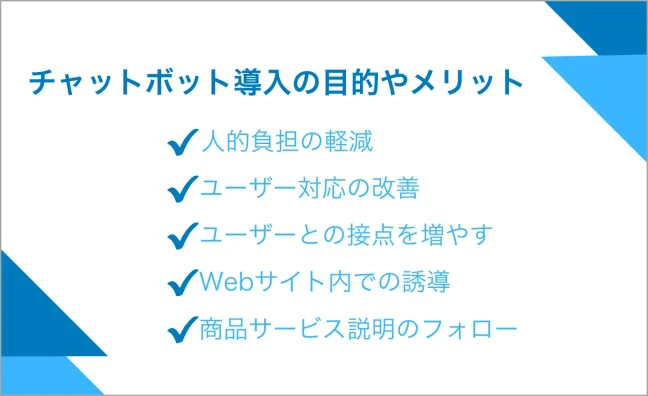 チャットボット導入の目的やメリット

✔人的負担の軽減

✔ユーザー対応の改善

✔ユーザーとの接点を増やす

✔Webサイト内での誘導

✔商品サービス説明のフォロー